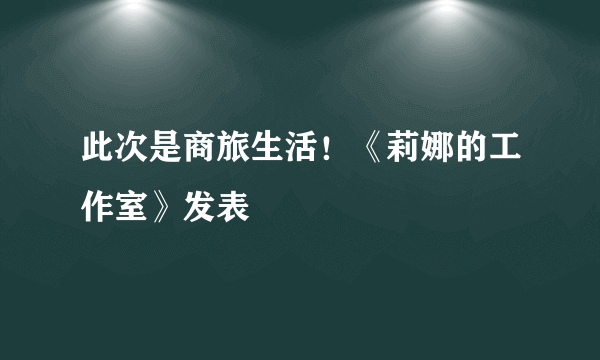 此次是商旅生活！《莉娜的工作室》发表